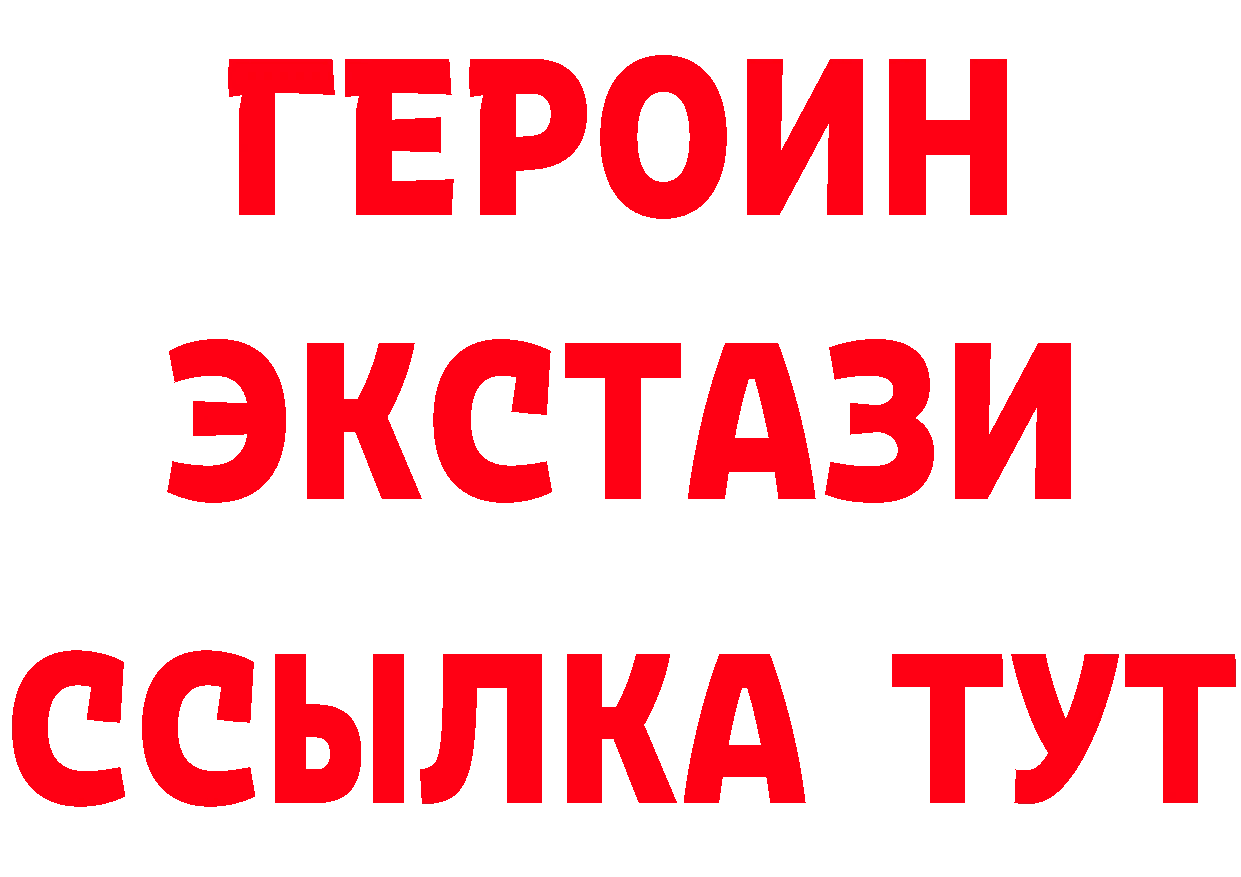 ГЕРОИН
ЭКСТАЗИ
ССЫЛКА ТУТ